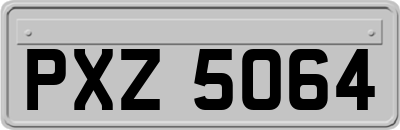 PXZ 5064